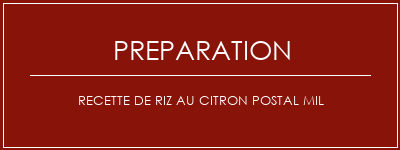 PREPARATION

RECETTE DE RIZ AU CITRON POSTAL MIL